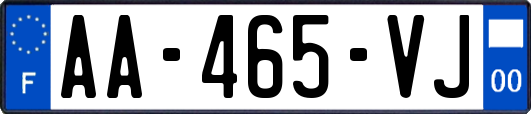 F

AA-465-VJ

00